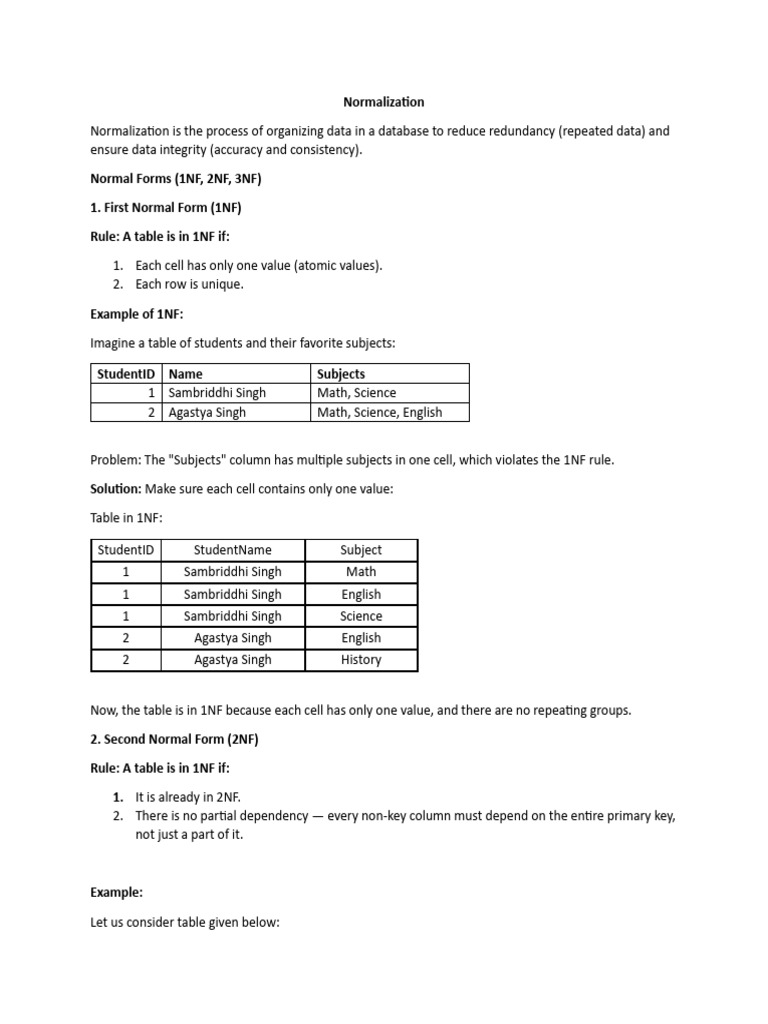 Normalization

Normalization is the process of organizing data in a database to reduce redundancy (repeated data) and ensure data integrity (accuracy and consistency).

Normal Forms (1NF, 2NF, 3NF)

1. First Normal Form (1NF)

Rule: A table is in 1NF if:

1. Each cell has only one value (atomic values).
2. Each row is unique.

Example of 1NF:

Imagine a table of students and their favorite subjects:

| StudentID | Name | Subjects |
|---|---|---|
| 1 | Sambriddhi Singh | Math, Science |
| 2 | Agastya Singh | Math, Science, English |

Problem: The "Subjects" column has multiple subjects in one cell, which violates the 1NF rule.

Solution: Make sure each cell contains only one value:

Table in 1NF:

| StudentID | StudentName | Subject |
|---|---|---|
| 1 | Sambriddhi Singh | Math |
| 1 | Sambriddhi Singh | English |
| 1 | Sambriddhi Singh | Science |
| 2 | Agastya Singh | English |
| 2 | Agastya Singh | History |

Now, the table is in 1NF because each cell has only one value, and there are no repeating groups.

2. Second Normal Form (2NF)

Rule: A table is in 1NF if:

1. It is already in 2NF.
2. There is no partial dependency — every non-key column must depend on the entire primary key, not just a part of it.

Example:

Let us consider table given below: